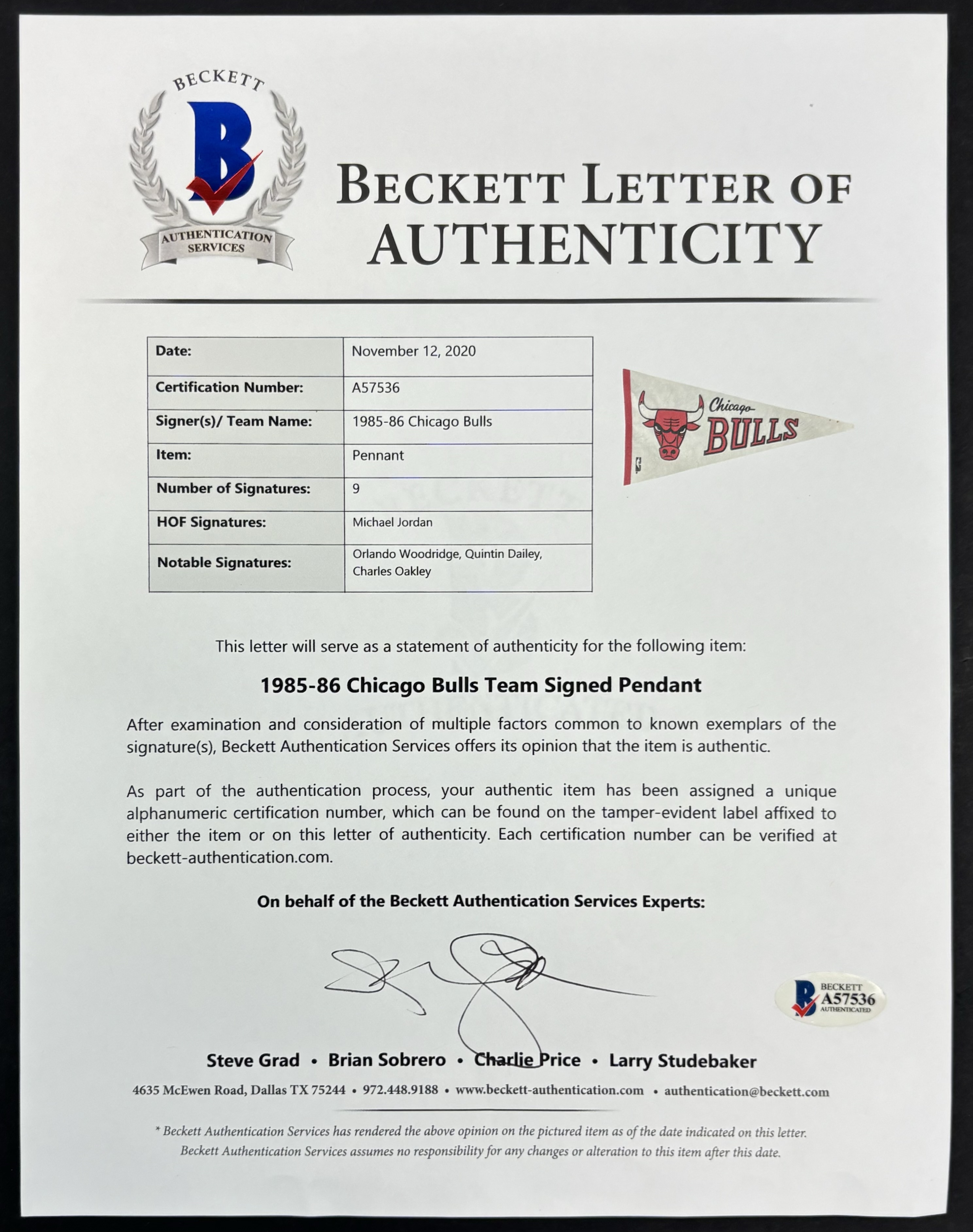 BECKETT
B
AUTHENTICATION SERVICES

BECKETT LETTER OF AUTHENTICITY

| Date: | November 12, 2020 |
|---|---|
| Certification Number: | A57536 |
| Signer(s)/ Team Name: | 1985-86 Chicago Bulls |
| Item: | Pennant |
| Number of Signatures: | 9 |
| HOF Signatures: | Michael Jordan |
| Notable Signatures: | Orlando Woodridge, Quintin Dailey, Charles Oakley |

Chicago BULLS

This letter will serve as a statement of authenticity for the following item:

1985-86 Chicago Bulls Team Signed Pendant

After examination and consideration of multiple factors common to known exemplars of the signature(s), Beckett Authentication Services offers its opinion that the item is authentic.

As part of the authentication process, your authentic item has been assigned a unique alphanumeric certification number, which can be found on the tamper-evident label affixed to either the item or on this letter of authenticity. Each certification number can be verified at beckett-authentication.com.

On behalf of the Beckett Authentication Services Experts:

BECKETT A57536 AUTHENTICATED

Steve Grad • Brian Sobrero • Charlie Price • Larry Studebaker

4635 McEwen Road, Dallas TX 75244 • 972.448.9188 • www.beckett-authentication.com • authentication@beckett.com

* Beckett Authentication Services has rendered the above opinion on the pictured item as of the date indicated on this letter. Beckett Authentication Services assumes no responsibility for any changes or alteration to this item after this date.